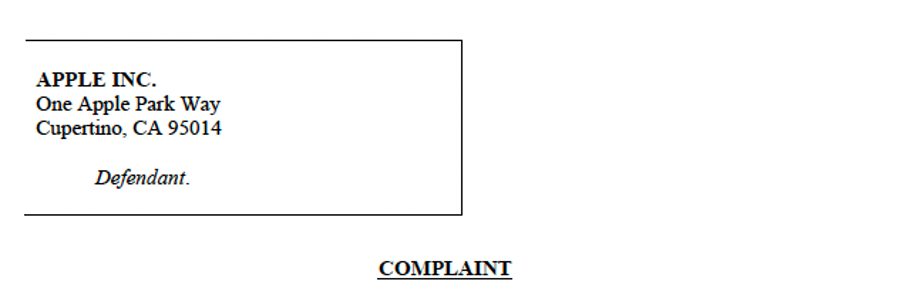 APPLE INC.
One Apple Park Way
Cupertino, CA 95014

Defendant.

COMPLAINT